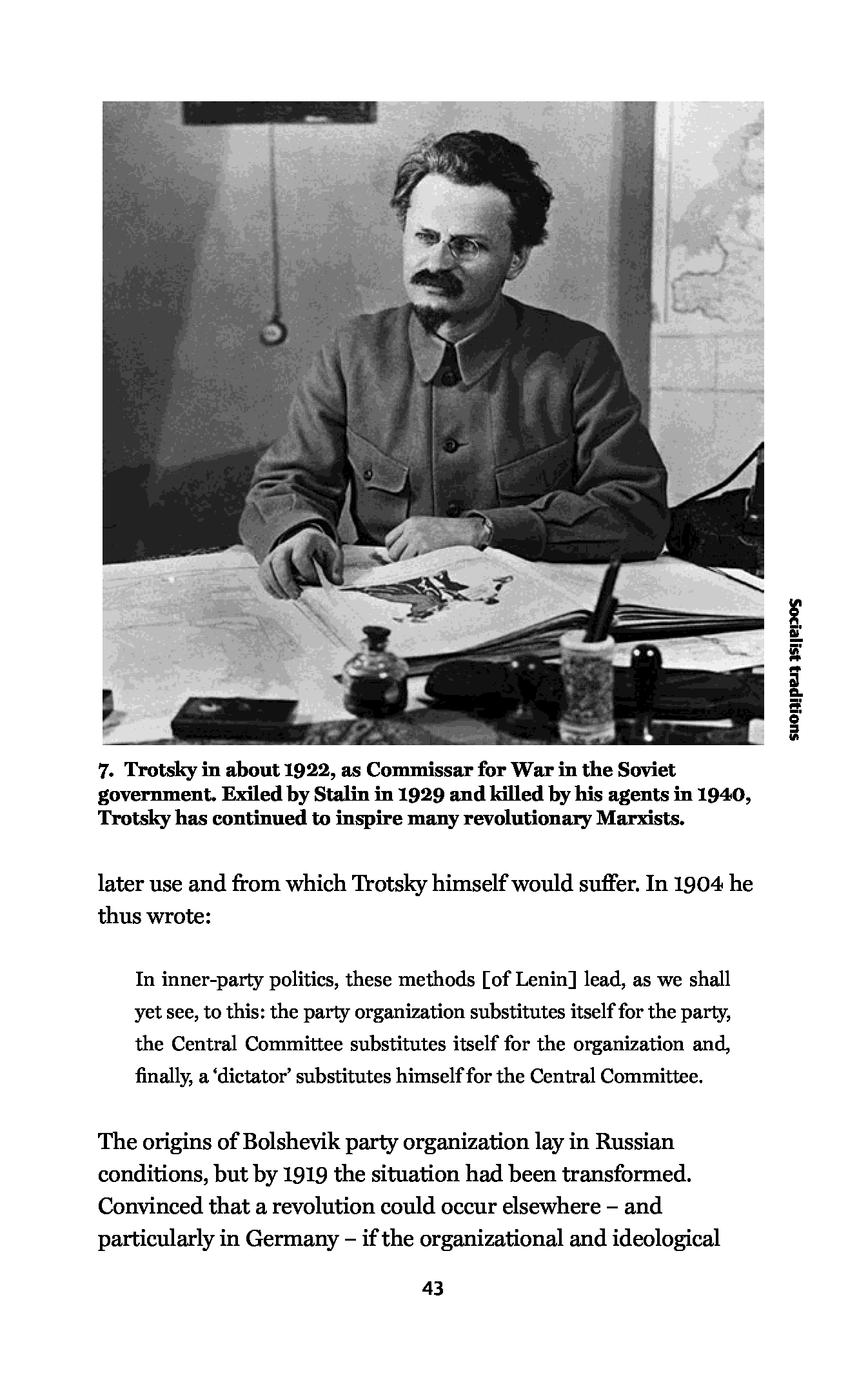 Socialist traditions

7. Trotsky in about 1922, as Commissar for War in the Soviet government. Exiled by Stalin in 1929 and killed by his agents in 1940, Trotsky has continued to inspire many revolutionary Marxists.

later use and from which Trotsky himself would suffer. In 1904 he thus wrote:

In inner-party politics, these methods [of Lenin] lead, as we shall yet see, to this: the party organization substitutes itself for the party, the Central Committee substitutes itself for the organization and, finally, a 'dictator' substitutes himself for the Central Committee.

The origins of Bolshevik party organization lay in Russian conditions, but by 1919 the situation had been transformed. Convinced that a revolution could occur elsewhere – and particularly in Germany – if the organizational and ideological

43